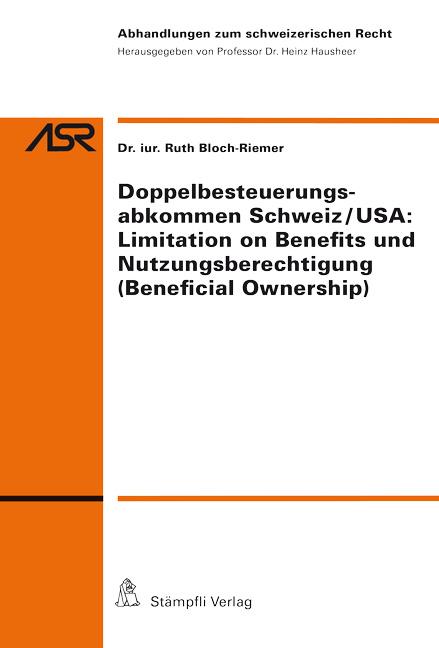 Abhandlungen zum schweizerischen Recht
Herausgegeben von Professor Dr. Heinz Hausheer

ASR

Dr. iur. Ruth Bloch-Riemer

Doppelbesteuerungsabkommen Schweiz/USA: Limitation on Benefits und Nutzungsberechtigung (Beneficial Ownership)

Stämpfli Verlag